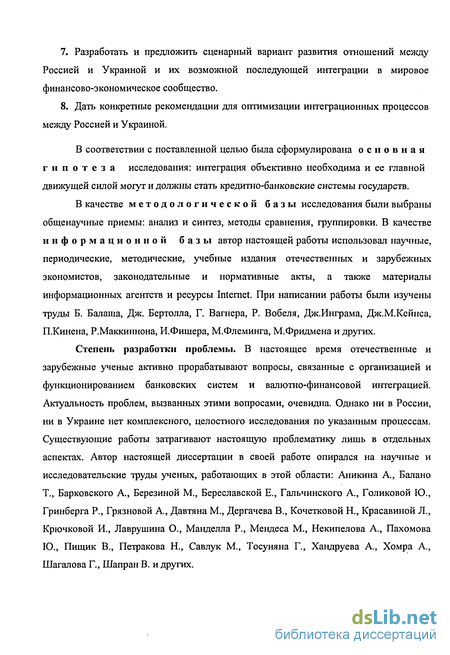 7. Разработать и предложить сценарный вариант развития отношений между Россией и Украиной и их возможной последующей интеграции в мировое финансово-экономическое сообщество.

8. Дать конкретные рекомендации для оптимизации интеграционных процессов между Россией и Украиной.

В соответствии с поставленной целью была сформулирована основная гипотеза исследования: интеграция объективно необходима и ее главной движущей силой могут и должны стать кредитно-банковские системы государств.

В качестве методологической базы исследования были выбраны общенаучные приемы: анализ и синтез, методы сравнения, группировки. В качестве информационной базы автор настоящей работы использовал научные, периодические, методические, учебные издания отечественных и зарубежных экономистов, законодательные и нормативные акты, а также материалы информационных агентств и ресурсы Internet. При написании работы были изучены труды Б. Балаша, Дж. Бертолла, Г. Вагнера, Р. Вобеля, Дж.Инграма, Дж.М.Кейнса, П.Кинена, Р.Маккиннона, И.Фишера, М.Флеминга, М.Фридмена и других.

Степень разработки проблемы. В настоящее время отечественные и зарубежные ученые активно прорабатывают вопросы, связанные с организацией и функционированием банковских систем и валютно-финансовой интеграцией. Актуальность проблем, вызванных этими вопросами, очевидна. Однако ни в России, ни в Украине нет комплексного, целостного исследования по указанным процессам. Существующие работы затрагивают настоящую проблематику лишь в отдельных аспектах. Автор настоящей диссертации в своей работе опирался на научные и исследовательские труды ученых, работающих в этой области: Аникина А., Балано Т., Барковского А., Березиной М., Береславской Е., Гальчинского А., Голиковой Ю., Гринберга Р., Грязновой А., Давтяна М., Дергачева В., Кочетковой Н., Красавиной Л., Крючковой И., Лаврушина О., Манделла Р., Мендеса М., Некипелова А., Пахомова Ю., Пищик В., Петракова Н., Савлук М., Тосуняна Г., Хандруева А., Хомра А., Шагалова Г., Шапран В. и других.

dsLib.net
библиотека диссертаций